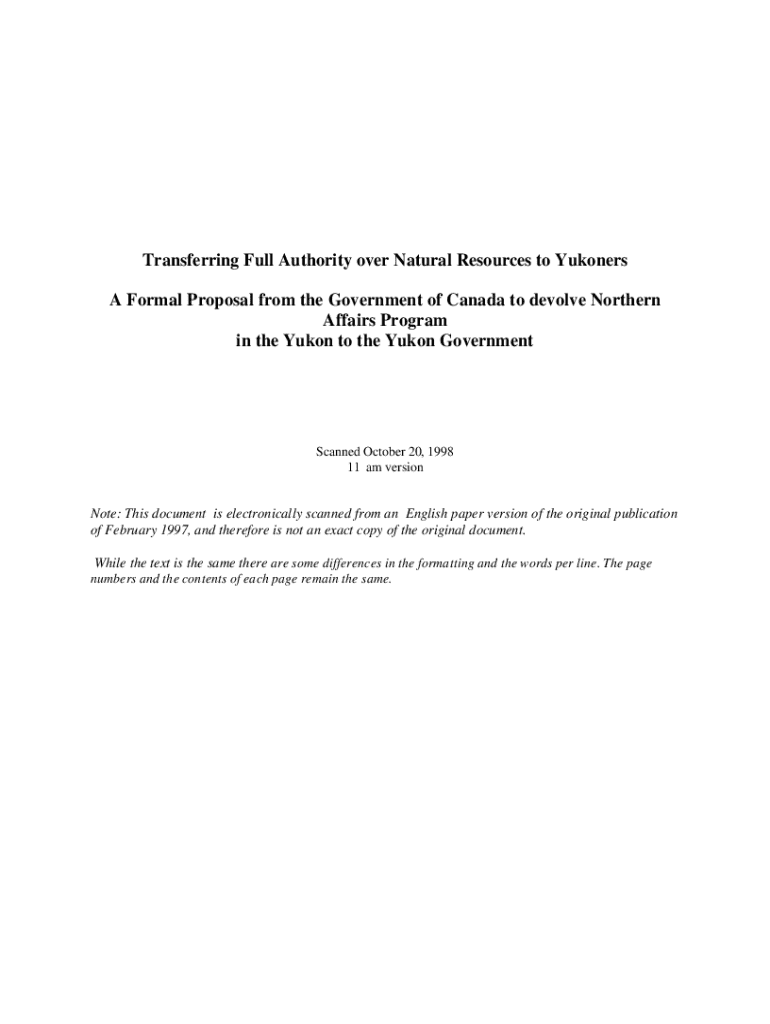 Transferring Full Authority over Natural Resources to Yukoners

A Formal Proposal from the Government of Canada to devolve Northern
Affairs Program
in the Yukon to the Yukon Government

Scanned October 20, 1998
11 am version

Note: This document is electronically scanned from an English paper version of the original publication of February 1997, and therefore is not an exact copy of the original document.

While the text is the same there are some differences in the formatting and the words per line. The page numbers and the contents of each page remain the same.